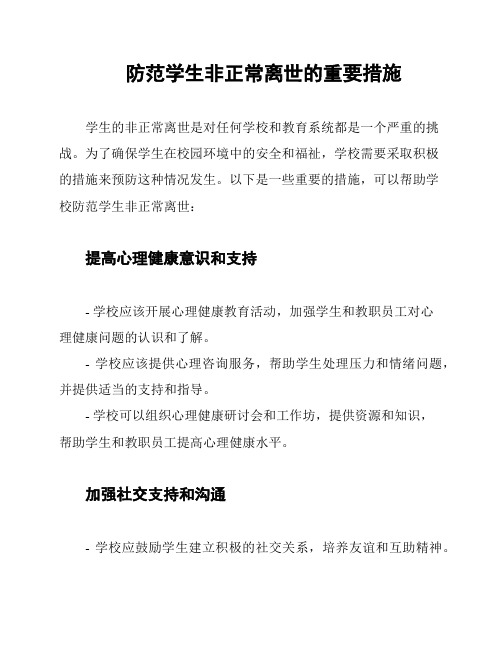 防范学生非正常离世的重要措施

学生的非正常离世是对任何学校和教育系统都是一个严重的挑战。为了确保学生在校园环境中的安全和福祉，学校需要采取积极的措施来预防这种情况发生。以下是一些重要的措施，可以帮助学校防范学生非正常离世：

提高心理健康意识和支持

- 学校应该开展心理健康教育活动，加强学生和教职员工对心理健康问题的认识和了解。
- 学校应该提供心理咨询服务，帮助学生处理压力和情绪问题，并提供适当的支持和指导。
- 学校可以组织心理健康研讨会和工作坊，提供资源和知识，帮助学生和教职员工提高心理健康水平。

加强社交支持和沟通

- 学校应鼓励学生建立积极的社交关系，培养友谊和互助精神。